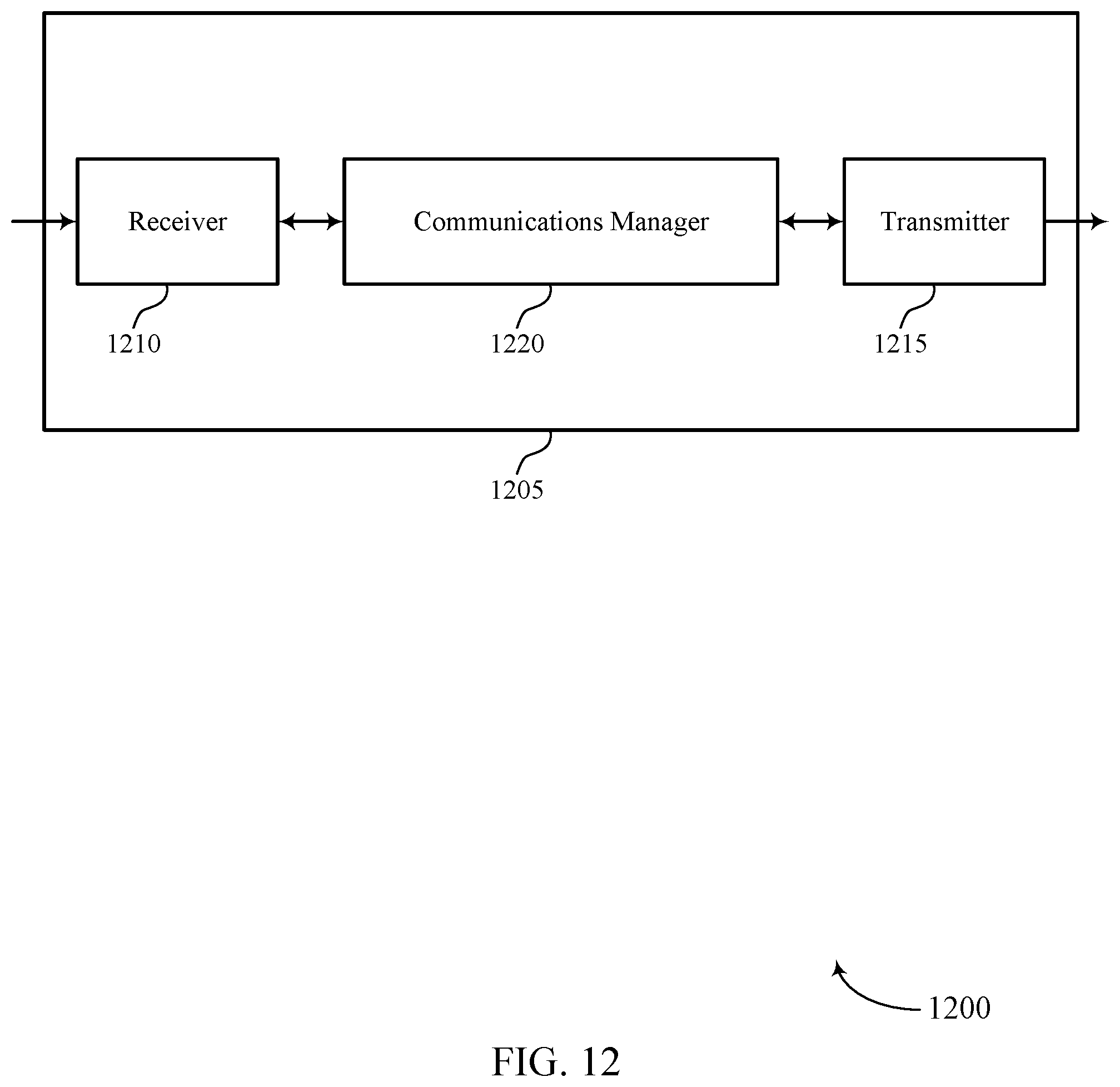 Receiver

Communications Manager

Transmitter

1210

1220

1215

1205

1200

FIG. 12